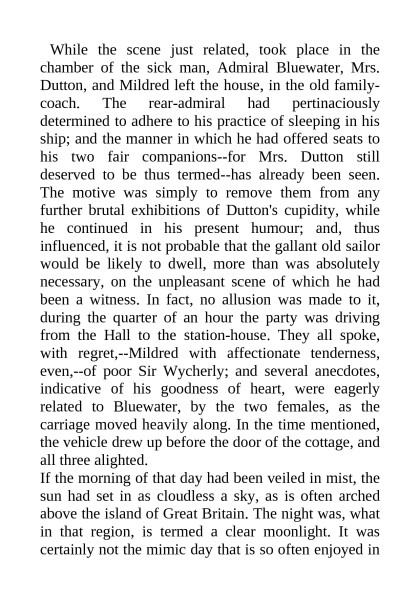 While the scene just related, took place in the chamber of the sick man, Admiral Bluewater, Mrs. Dutton, and Mildred left the house, in the old family-coach. The rear-admiral had pertinaciously determined to adhere to his practice of sleeping in his ship; and the manner in which he had offered seats to his two fair companions--for Mrs. Dutton still deserved to be thus termed--has already been seen. The motive was simply to remove them from any further brutal exhibitions of Dutton's cupidity, while he continued in his present humour; and, thus influenced, it is not probable that the gallant old sailor would be likely to dwell, more than was absolutely necessary, on the unpleasant scene of which he had been a witness. In fact, no allusion was made to it, during the quarter of an hour the party was driving from the Hall to the station-house. They all spoke, with regret,--Mildred with affectionate tenderness, even,--of poor Sir Wycherly; and several anecdotes, indicative of his goodness of heart, were eagerly related to Bluewater, by the two females, as the carriage moved heavily along. In the time mentioned, the vehicle drew up before the door of the cottage, and all three alighted.

If the morning of that day had been veiled in mist, the sun had set in as cloudless a sky, as is often arched above the island of Great Britain. The night was, what in that region, is termed a clear moonlight. It was certainly not the mimic day that is so often enjoyed in